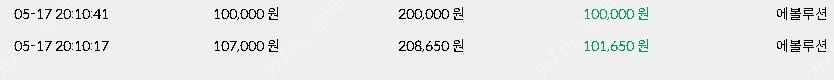 | 05-17 20:10:41 | 100,000 원 | 200,000 원 | 100,000 원 | 에볼루션 |
|---|---|---|---|---|
| 05-17 20:10:17 | 107,000 원 | 208,650 원 | 101,650 원 | 에볼루션 |